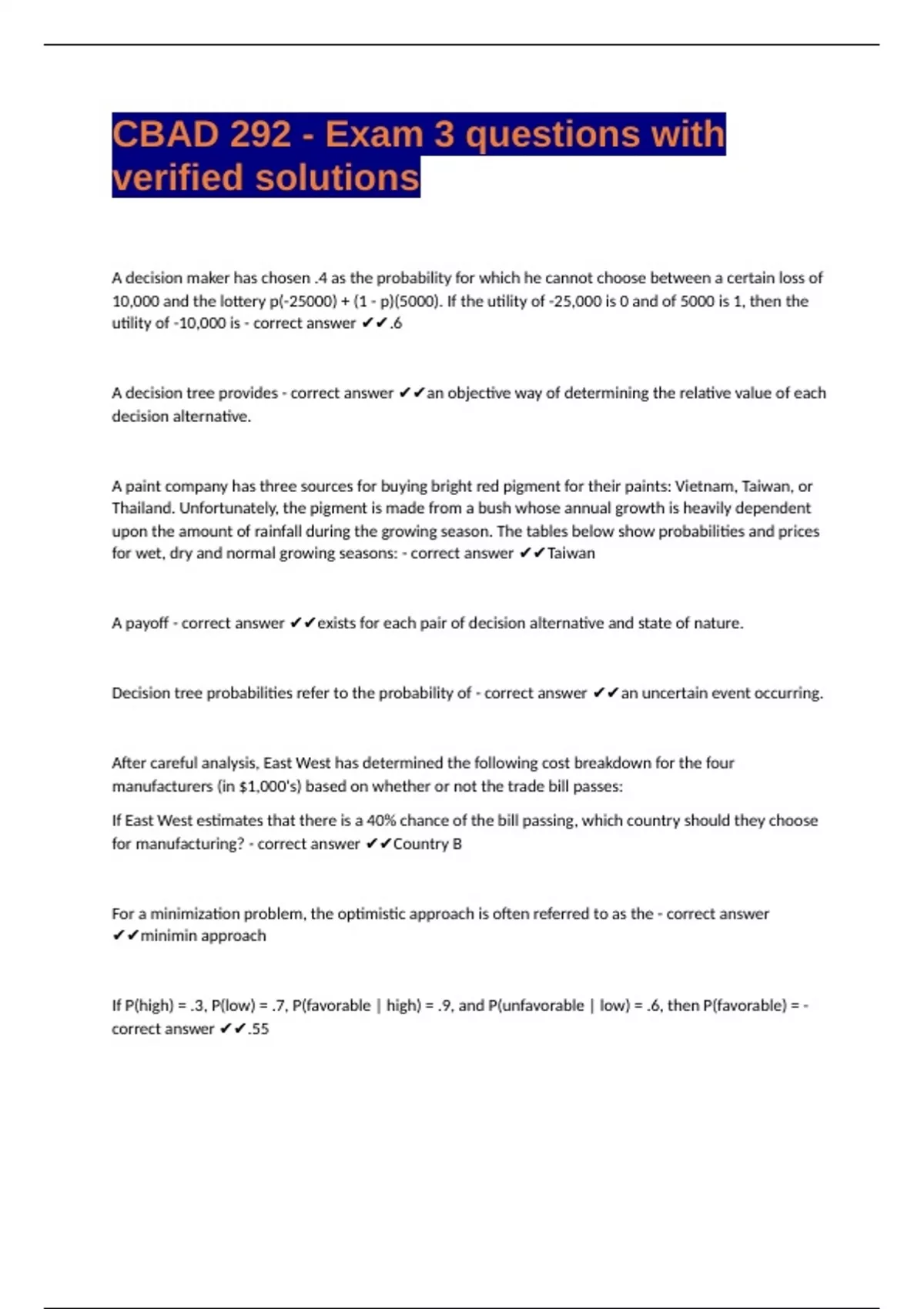 CBAD 292 - Exam 3 questions with verified solutions

A decision maker has chosen .4 as the probability for which he cannot choose between a certain loss of 10,000 and the lottery p(-25000) + (1 - p)(5000). If the utility of -25,000 is 0 and of 5000 is 1, then the utility of -10,000 is - correct answer ✔✔.6

A decision tree provides - correct answer ✔✔an objective way of determining the relative value of each decision alternative.

A paint company has three sources for buying bright red pigment for their paints: Vietnam, Taiwan, or Thailand. Unfortunately, the pigment is made from a bush whose annual growth is heavily dependent upon the amount of rainfall during the growing season. The tables below show probabilities and prices for wet, dry and normal growing seasons: - correct answer ✔✔Taiwan

A payoff - correct answer ✔✔exists for each pair of decision alternative and state of nature.

Decision tree probabilities refer to the probability of - correct answer ✔✔an uncertain event occurring.

After careful analysis, East West has determined the following cost breakdown for the four manufacturers (in $1,000's) based on whether or not the trade bill passes:

If East West estimates that there is a 40% chance of the bill passing, which country should they choose for manufacturing? - correct answer ✔✔Country B

For a minimization problem, the optimistic approach is often referred to as the - correct answer ✔✔minimin approach

If P(high) = .3, P(low) = .7, P(favorable | high) = .9, and P(unfavorable | low) = .6, then P(favorable) = - correct answer ✔✔.55